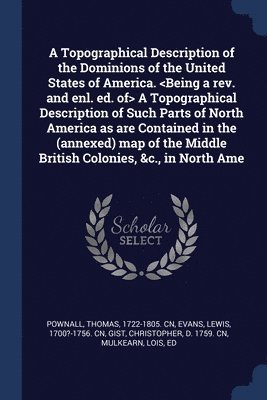 A Topographical Description of the Dominions of the United States of America. <Being a rev. and enl. ed. of> A Topographical Description of Such Parts of North America as are Contained in the (annexed) map of the Middle British Colonies, &c., in North Ame

Scholar SELECT

POWNALL, THOMAS, 1722-1805. CN, EVANS, LEWIS, 1700?-1756. CN, GIST, CHRISTOPHER, D. 1759. CN, MULKEARN, LOIS, ED